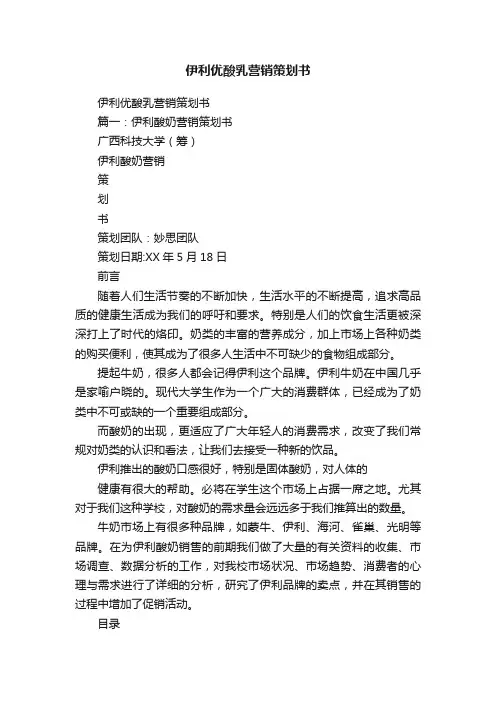 伊利优酸乳营销策划书

伊利优酸乳营销策划书

篇一：伊利酸奶营销策划书

广西科技大学（筹）

伊利酸奶营销

策

划

书

策划团队：妙思团队

策划日期:XX 年 5 月 18 日

前言

随着人们生活节奏的不断加快，生活水平的不断提高，追求高品质的健康生活成为我们的呼吁和要求。特别是人们的饮食生活更被深深打上了时代的烙印。奶类的丰富的营养成分，加上市场上各种奶类的购买便利，使其成为了很多人生活中不可缺少的食物组成部分。

提起牛奶，很多人都会记得伊利这个品牌。伊利牛奶在中国几乎是家喻户晓的。现代大学生作为一个广大的消费群体，已经成为了奶类中不可或缺的一个重要组成部分。

而酸奶的出现，更适应了广大年轻人的消费需求，改变了我们常规对奶类的认识和看法，让我们去接受一种新的饮品。

伊利推出的酸奶口感很好，特别是固体酸奶，对人体的

健康有很大的帮助。必将在学生这个市场上占据一席之地。尤其对于我们这种学校，对酸奶的需求量会远远多于我们推算出的数量。

牛奶市场上有很多种品牌，如蒙牛、伊利、海河、雀巢、光明等品牌。在为伊利酸奶销售的前期我们做了大量的有关资料的收集、市场调查、数据分析的工作，对我校市场状况、市场趋势、消费者的心理与需求进行了详细的分析，研究了伊利品牌的卖点，并在其销售的过程中增加了促销活动。

目录